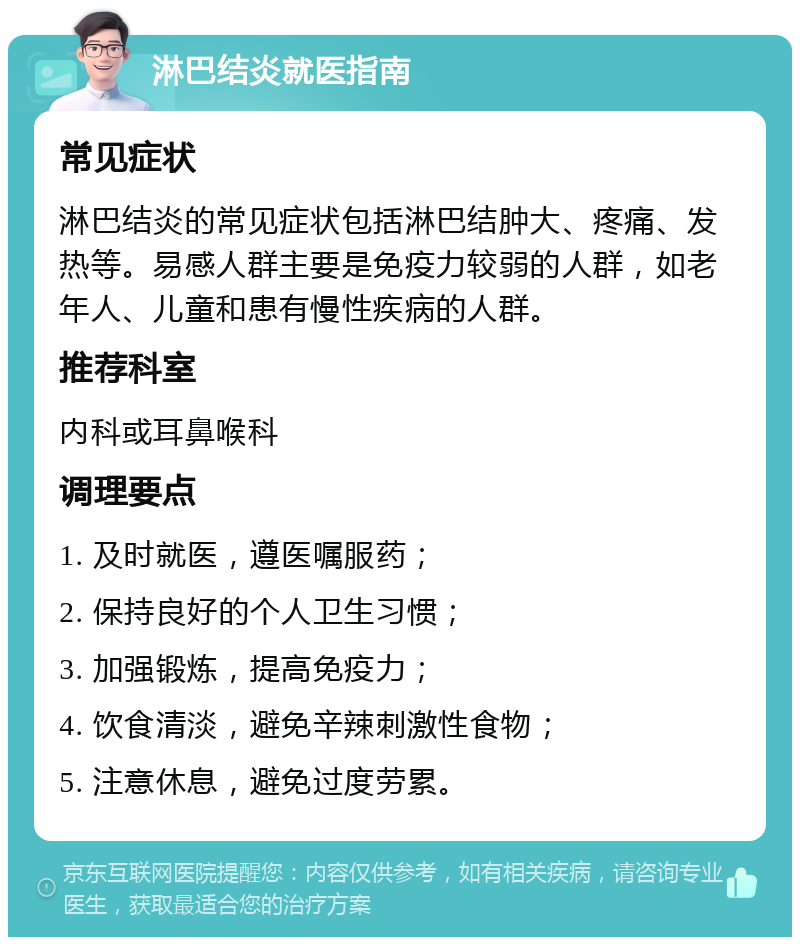 淋巴结炎就医指南

常见症状

淋巴结炎的常见症状包括淋巴结肿大、疼痛、发热等。易感人群主要是免疫力较弱的人群，如老年人、儿童和患有慢性疾病的人群。

推荐科室

内科或耳鼻喉科

调理要点

1. 及时就医，遵医嘱服药；
2. 保持良好的个人卫生习惯；
3. 加强锻炼，提高免疫力；
4. 饮食清淡，避免辛辣刺激性食物；
5. 注意休息，避免过度劳累。

京东互联网医院提醒您：内容仅供参考，如有相关疾病，请咨询专业医生，获取最适合您的治疗方案